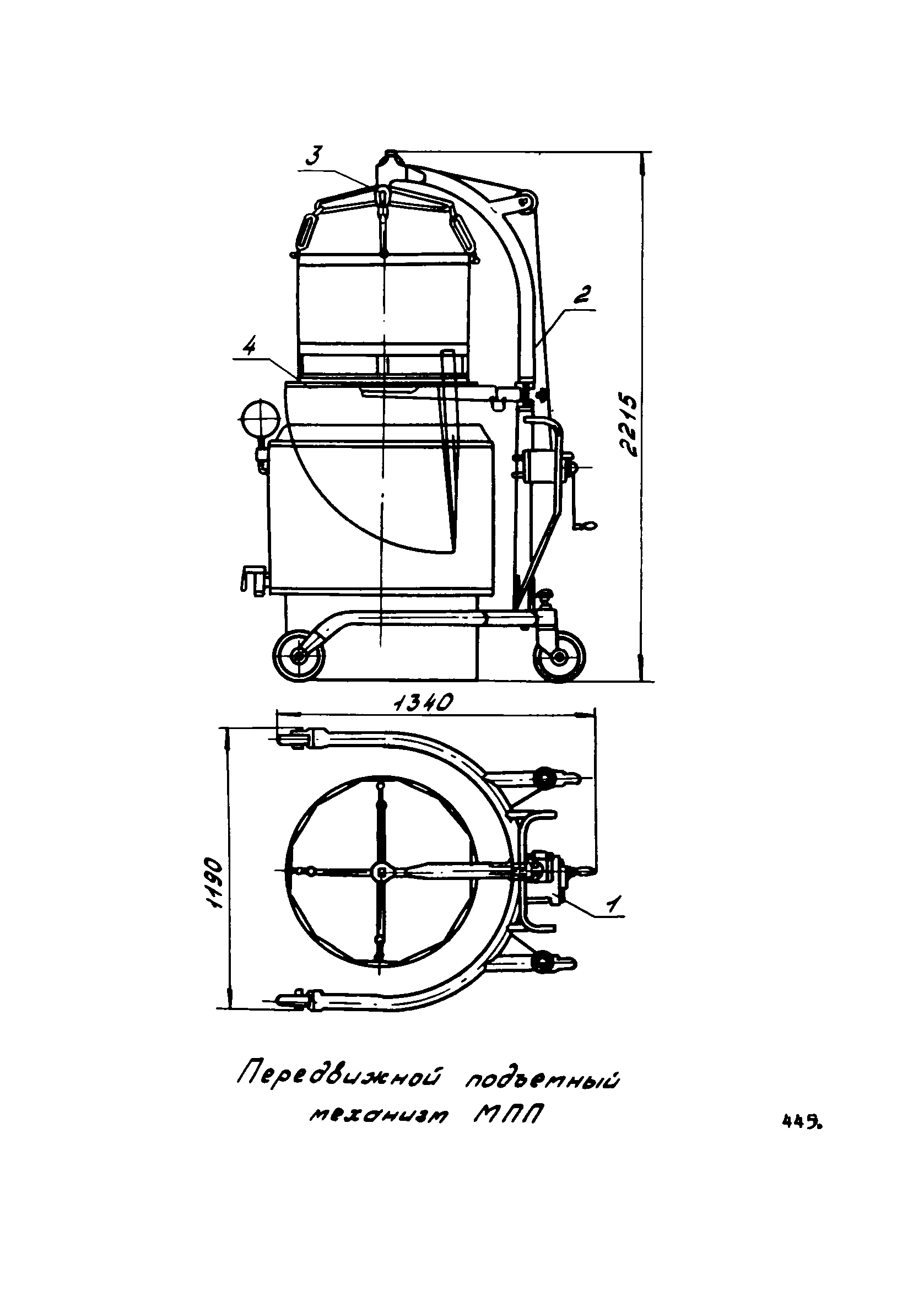 3

2

4

2215

1340

1190

1

Передвижной подъемный механизм МПП

445.